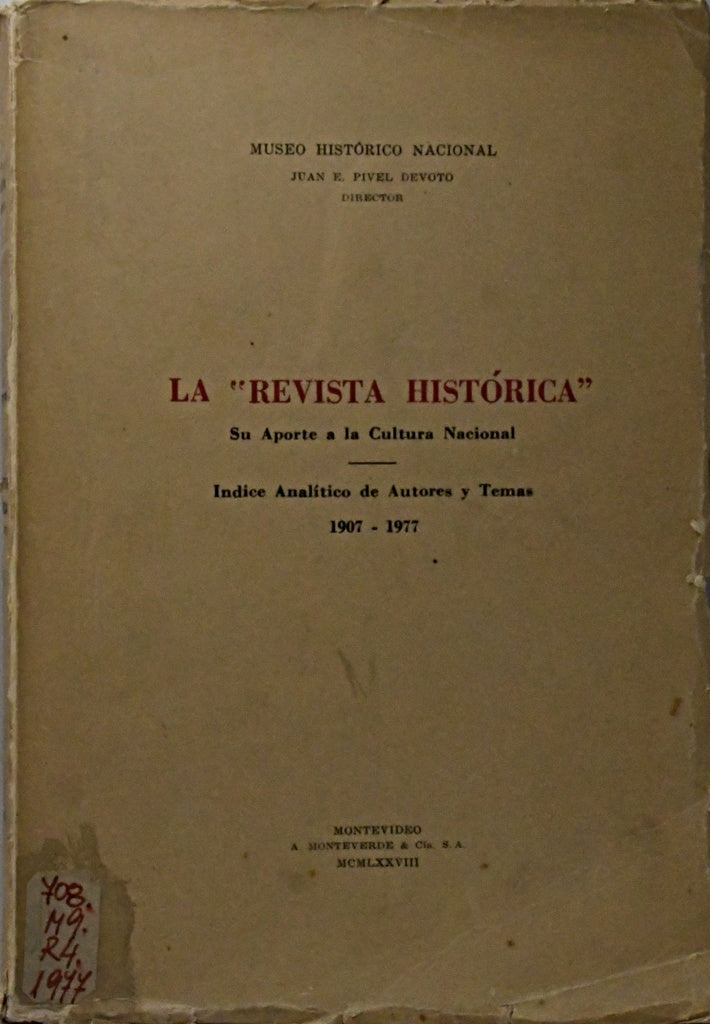 MUSEO HISTÓRICO NACIONAL
JUAN E. PIVEL DEVOTO
DIRECTOR

LA "REVISTA HISTÓRICA"
Su Aporte a la Cultura Nacional

Indice Analítico de Autores y Temas
1907 - 1977

MONTEVIDEO
A. MONTEVERDE & Cía. S. A.
MCMLXXVIII

708.
M9.
R4.
1977